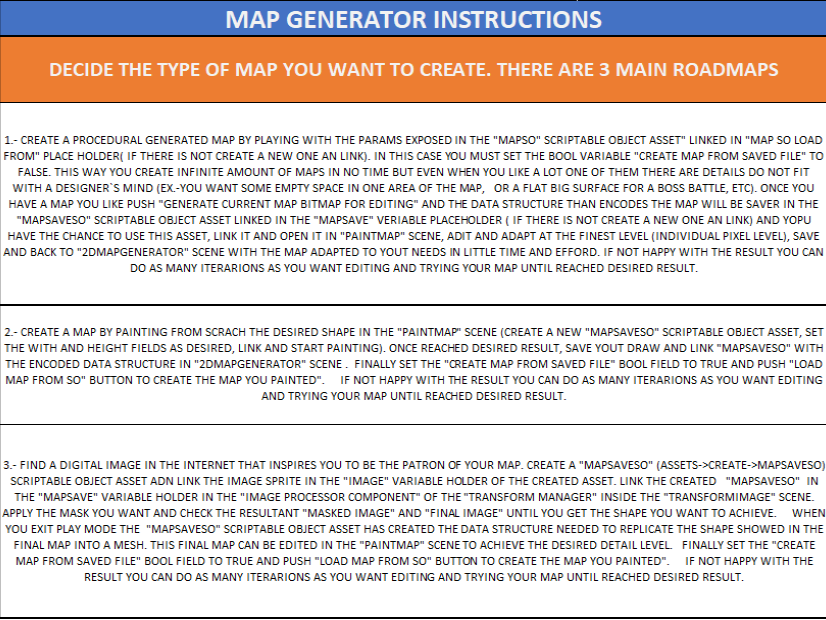 MAP GENERATOR INSTRUCTIONS

DECIDE THE TYPE OF MAP YOU WANT TO CREATE. THERE ARE 3 MAIN ROADMAPS

1.- CREATE A PROCEDURAL GENERATED MAP BY PLAYING WITH THE PARAMS EXPOSED IN THE "MAPSO" SCRIPTABLE OBJECT ASSET" LINKED IN "MAP SO LOAD FROM" PLACE HOLDER( IF THERE IS NOT CREATE A NEW ONE AN LINK). IN THIS CASE YOU MUST SET THE BOOL VARIABLE "CREATE MAP FROM SAVED FILE" TO FALSE. THIS WAY YOU CREATE INFINITE AMOUNT OF MAPS IN NO TIME BUT EVEN WHEN YOU LIKE A LOT ONE OF THEM THERE ARE DETAILS DO NOT FIT WITH A DESIGNER`S MIND (EX.-YOU WANT SOME EMPTY SPACE IN ONE AREA OF THE MAP, OR A FLAT BIG SURFACE FOR A BOSS BATTLE, ETC). ONCE YOU HAVE A MAP YOU LIKE PUSH "GENERATE CURRENT MAP BITMAP FOR EDITING" AND THE DATA STRUCTURE THAN ENCODES THE MAP WILL BE SAVER IN THE "MAPSAVESO" SCRIPTABLE OBJECT ASSET LINKED IN THE "MAPSAVE" VERIABLE PLACEHOLDER ( IF THERE IS NOT CREATE A NEW ONE AN LINK) AND YOPU HAVE THE CHANCE TO USE THIS ASSET, LINK IT AND OPEN IT IN "PAINTMAP" SCENE, ADIT AND ADAPT AT THE FINEST LEVEL (INDIVIDUAL PIXEL LEVEL), SAVE AND BACK TO "2DMAPGENERATOR" SCENE WITH THE MAP ADAPTED TO YOUT NEEDS IN LITTLE TIME AND EFFORD. IF NOT HAPPY WITH THE RESULT YOU CAN DO AS MANY ITERARIONS AS YOU WANT EDITING AND TRYING YOUR MAP UNTIL REACHED DESIRED RESULT.

2.- CREATE A MAP BY PAINTING FROM SCRACH THE DESIRED SHAPE IN THE "PAINTMAP" SCENE (CREATE A NEW "MAPSAVESO" SCRIPTABLE OBJECT ASSET, SET THE WITH AND HEIGHT FIELDS AS DESIRED, LINK AND START PAINTING). ONCE REACHED DESIRED RESULT, SAVE YOUT DRAW AND LINK "MAPSAVESO" WITH THE ENCODED DATA STRUCTURE IN "2DMAPGENERATOR" SCENE . FINALLY SET THE "CREATE MAP FROM SAVED FILE" BOOL FIELD TO TRUE AND PUSH "LOAD MAP FROM SO" BUTTON TO CREATE THE MAP YOU PAINTED". IF NOT HAPPY WITH THE RESULT YOU CAN DO AS MANY ITERARIONS AS YOU WANT EDITING AND TRYING YOUR MAP UNTIL REACHED DESIRED RESULT.

3.- FIND A DIGITAL IMAGE IN THE INTERNET THAT INSPIRES YOU TO BE THE PATRON OF YOUR MAP. CREATE A "MAPSAVESO" (ASSETS->CREATE->MAPSAVESO) SCRIPTABLE OBJECT ASSET ADN LINK THE IMAGE SPRITE IN THE "IMAGE" VARIABLE HOLDER OF THE CREATED ASSET. LINK THE CREATED "MAPSAVESO" IN THE "MAPSAVE" VARIABLE HOLDER IN THE "IMAGE PROCESSOR COMPONENT" OF THE "TRANSFORM MANAGER" INSIDE THE "TRANSFORMIMAGE" SCENE. APPLY THE MASK YOU WANT AND CHECK THE RESULTANT "MASKED IMAGE" AND "FINAL IMAGE" UNTIL YOU GET THE SHAPE YOU WANT TO ACHIEVE. WHEN YOU EXIT PLAY MODE THE "MAPSAVESO" SCRIPTABLE OBJECT ASSET HAS CREATED THE DATA STRUCTURE NEEDED TO REPLICATE THE SHAPE SHOWED IN THE FINAL MAP INTO A MESH. THIS FINAL MAP CAN BE EDITED IN THE "PAINTMAP" SCENE TO ACHIEVE THE DESIRED DETAIL LEVEL. FINALLY SET THE "CREATE MAP FROM SAVED FILE" BOOL FIELD TO TRUE AND PUSH "LOAD MAP FROM SO" BUTTON TO CREATE THE MAP YOU PAINTED". IF NOT HAPPY WITH THE RESULT YOU CAN DO AS MANY ITERARIONS AS YOU WANT EDITING AND TRYING YOUR MAP UNTIL REACHED DESIRED RESULT.